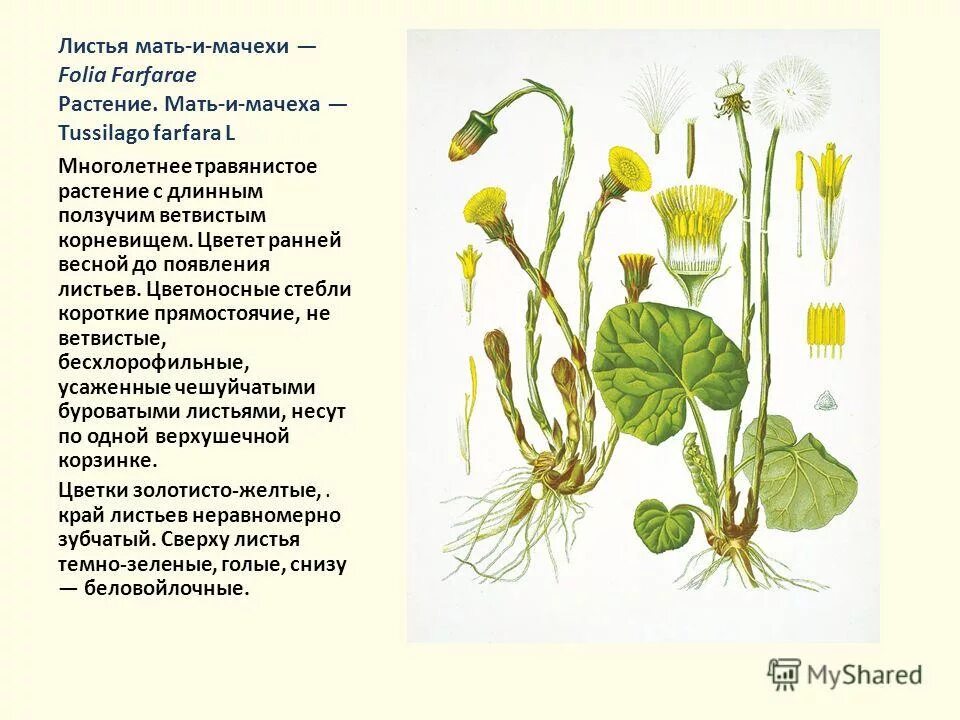 Листья мать-и-мачехи — Folia Farfarae
Растение. Мать-и-мачеха — Tussilago farfara L

Многолетнее травянистое растение с длинным ползучим ветвистым корневищем. Цветет ранней весной до появления листьев. Цветоносные стебли короткие прямостоячие, не ветвистые, бесхлорофильные, усаженные чешуйчатыми буроватыми листьями, несут по одной верхушечной корзинке.

Цветки золотисто-желтые, . край листьев неравномерно зубчатый. Сверху листья темно-зеленые, голые, снизу — беловойлочные.

MyShared